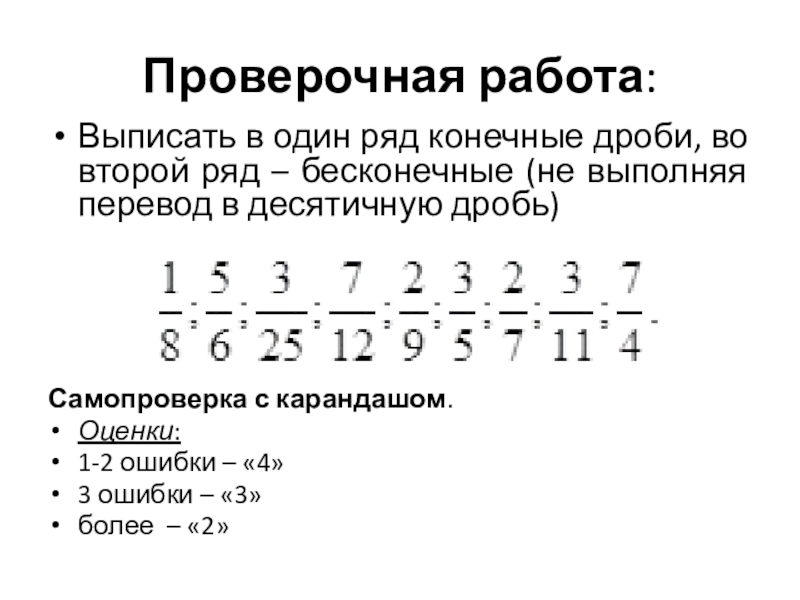 Проверочная работа:

• Выписать в один ряд конечные дроби, во второй ряд – бесконечные (не выполняя перевод в десятичную дробь)

$\frac{1}{8}; \frac{5}{6}; \frac{3}{25}; \frac{7}{12}; \frac{2}{9}; \frac{3}{5}; \frac{2}{7}; \frac{3}{11}; \frac{7}{4}.$

Самопроверка с карандашом.

• Оценки:
• 1-2 ошибки – «4»
• 3 ошибки – «3»
• более – «2»